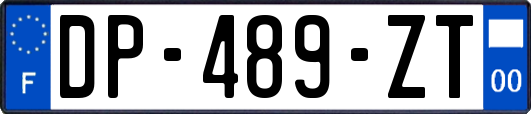 F

DP-489-ZT

00